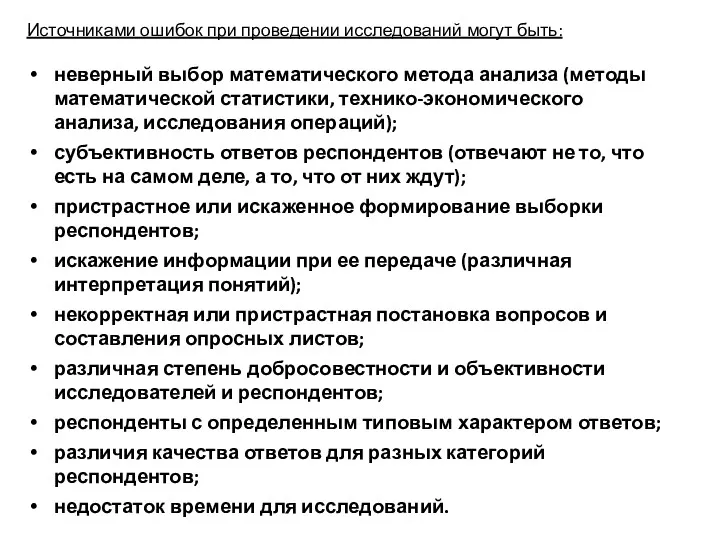 Источниками ошибок при проведении исследований могут быть:

• неверный выбор математического метода анализа (методы математической статистики, технико-экономического анализа, исследования операций);
• субъективность ответов респондентов (отвечают не то, что есть на самом деле, а то, что от них ждут);
• пристрастное или искаженное формирование выборки респондентов;
• искажение информации при ее передаче (различная интерпретация понятий);
• некорректная или пристрастная постановка вопросов и составления опросных листов;
• различная степень добросовестности и объективности исследователей и респондентов;
• респонденты с определенным типовым характером ответов;
• различия качества ответов для разных категорий респондентов;
• недостаток времени для исследований.